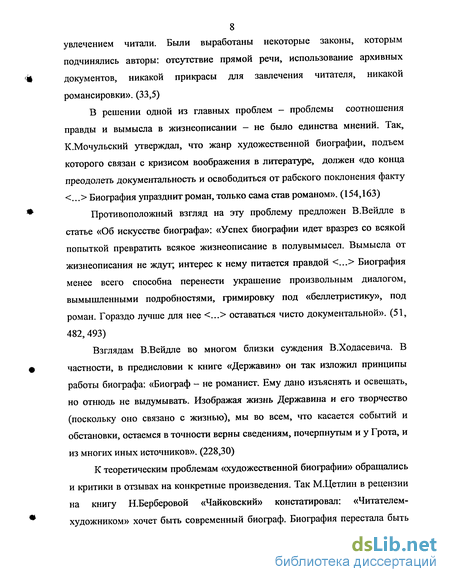 8

увлечением читали. Были выработаны некоторые законы, которым подчинялись авторы: отсутствие прямой речи, использование архивных документов, никакой прикрасы для завлечения читателя, никакой романсировки». (33,5)

В решении одной из главных проблем – проблемы соотношения правды и вымысла в жизнеописании – не было единства мнений. Так, К.Мочульский утверждал, что жанр художественной биографии, подъем которого связан с кризисом воображения в литературе, должен «до конца преодолеть документальность и освободиться от рабского поклонения факту <...> Биография упразднит роман, только сама став романом». (154,163)

Противоположный взгляд на эту проблему предложен В.Вейдле в статье «Об искусстве биографа»: «Успех биографии идет вразрез со всякой попыткой превратить всякое жизнеописание в полувымысел. Вымысла от жизнеописания не ждут; интерес к нему питается правдой <...> Биография менее всего способна перенести украшение произвольным диалогом, вымышленными подробностями, гримировку под «беллетристику», под роман. Гораздо лучше для нее <...> оставаться чисто документальной». (51, 482, 493)

Взглядам В.Вейдле во многом близки суждения В.Ходасевича. В частности, в предисловии к книге «Державин» он так изложил принципы работы биографа: «Биограф – не романист. Ему дано изъяснять и освещать, но отнюдь не выдумывать. Изображая жизнь Державина и его творчество (поскольку оно связано с жизнью), мы во всем, что касается событий и обстановки, остаемся в точности верны сведениям, почерпнутым и у Грота, и из многих иных источников». (228,30)

К теоретическим проблемам «художественной биографии» обращались и критики в отзывах на конкретные произведения. Так М.Цетлин в рецензии на книгу Н.Берберовой «Чайковский» констатировал: «Читателем-художником» хочет быть современный биограф. Биография перестала быть

dsLib.net
библиотека диссертаций